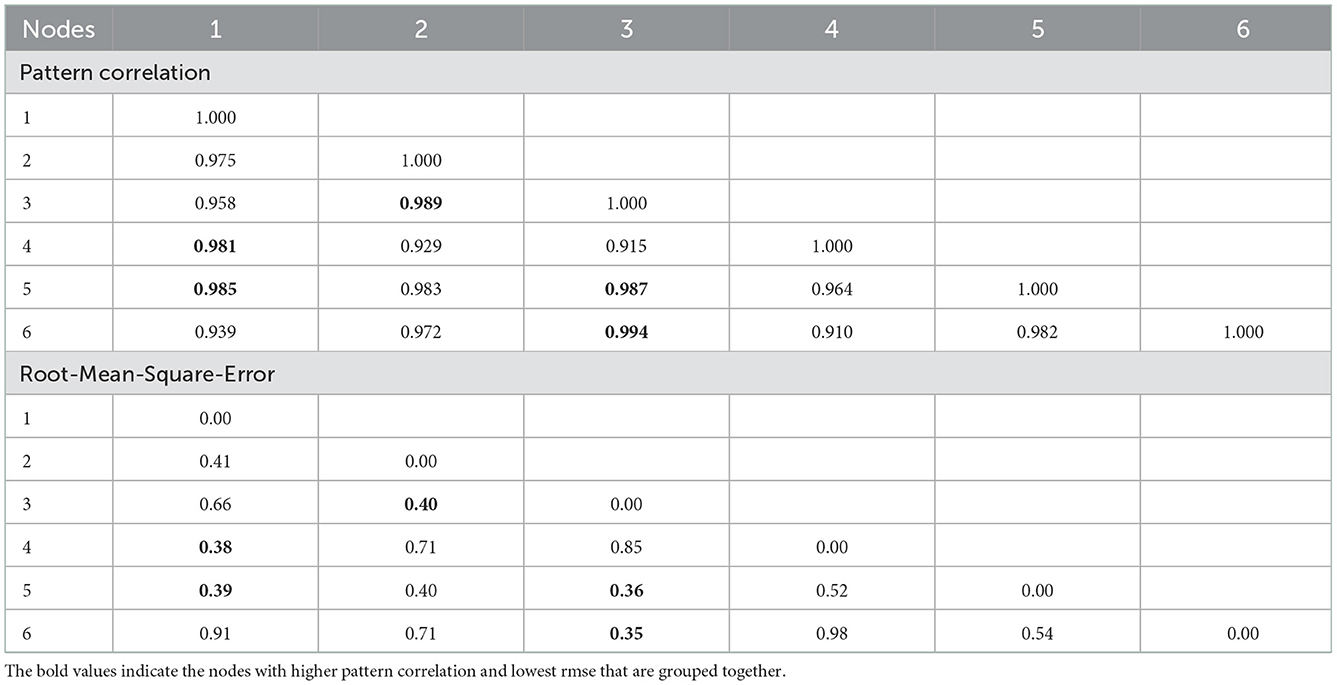 | Nodes | 1 | 2 | 3 | 4 | 5 | 6 |
|---|---|---|---|---|---|---|
| Pattern correlation | | | | | | |
| 1 | 1.000 | | | | | |
| 2 | 0.975 | 1.000 | | | | |
| 3 | 0.958 | **0.989** | 1.000 | | | |
| 4 | **0.981** | 0.929 | 0.915 | 1.000 | | |
| 5 | **0.985** | 0.983 | **0.987** | 0.964 | 1.000 | |
| 6 | 0.939 | 0.972 | **0.994** | 0.910 | 0.982 | 1.000 |
| Root-Mean-Square-Error | | | | | | |
| 1 | 0.00 | | | | | |
| 2 | 0.41 | 0.00 | | | | |
| 3 | 0.66 | **0.40** | 0.00 | | | |
| 4 | **0.38** | 0.71 | 0.85 | 0.00 | | |
| 5 | **0.39** | 0.40 | **0.36** | 0.52 | 0.00 | |
| 6 | 0.91 | 0.71 | **0.35** | 0.98 | 0.54 | 0.00 |

The bold values indicate the nodes with higher pattern correlation and lowest rmse that are grouped together.